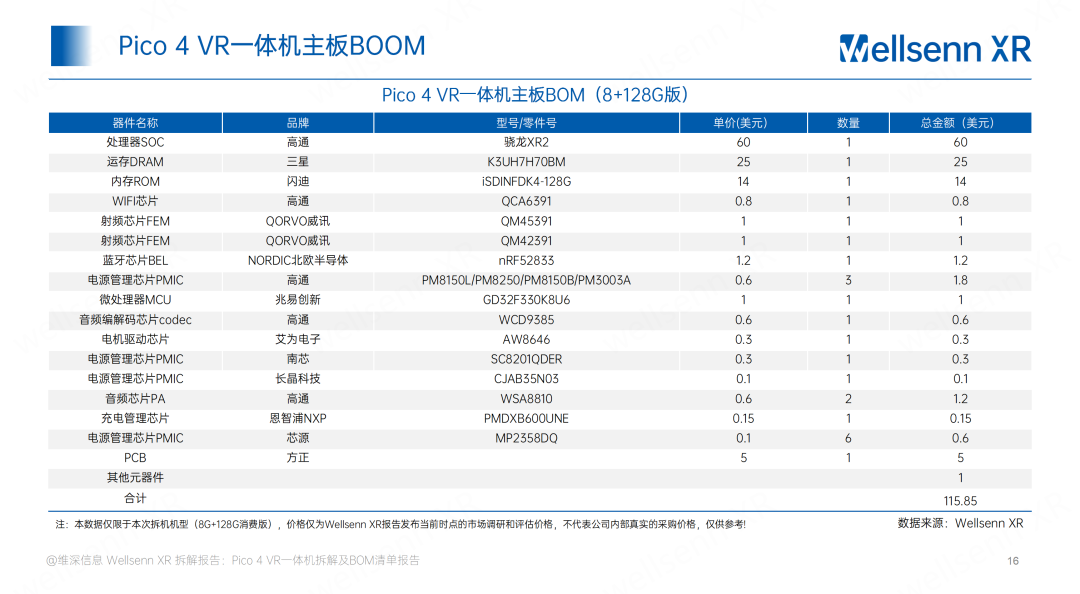 Pico 4 VR一体机主板BOOM

Wellsenn XR

Pico 4 VR一体机主板BOM（8+128G版）

| 器件名称 | 品牌 | 型号/零件号 | 单价(美元) | 数量 | 总金额（美元） |
|---|---|---|---|---|---|
| 处理器SOC | 高通 | 骁龙XR2 | 60 | 1 | 60 |
| 运存DRAM | 三星 | K3UH7H70BM | 25 | 1 | 25 |
| 内存ROM | 闪迪 | iSDINFDK4-128G | 14 | 1 | 14 |
| WIFI芯片 | 高通 | QCA6391 | 0.8 | 1 | 0.8 |
| 射频芯片FEM | QORVO威讯 | QM45391 | 1 | 1 | 1 |
| 射频芯片FEM | QORVO威讯 | QM42391 | 1 | 1 | 1 |
| 蓝牙芯片BEL | NORDIC北欧半导体 | nRF52833 | 1.2 | 1 | 1.2 |
| 电源管理芯片PMIC | 高通 | PM8150L/PM8250/PM8150B/PM3003A | 0.6 | 3 | 1.8 |
| 微处理器MCU | 兆易创新 | GD32F330K8U6 | 1 | 1 | 1 |
| 音频编解码芯片codec | 高通 | WCD9385 | 0.6 | 1 | 0.6 |
| 电机驱动芯片 | 艾为电子 | AW8646 | 0.3 | 1 | 0.3 |
| 电源管理芯片PMIC | 南芯 | SC8201QDER | 0.3 | 1 | 0.3 |
| 电源管理芯片PMIC | 长晶科技 | CJAB35N03 | 0.1 | 1 | 0.1 |
| 音频芯片PA | 高通 | WSA8810 | 0.6 | 2 | 1.2 |
| 充电管理芯片 | 恩智浦NXP | PMDXB600UNE | 0.15 | 1 | 0.15 |
| 电源管理芯片PMIC | 芯源 | MP2358DQ | 0.1 | 6 | 0.6 |
| PCB | 方正 | | 5 | 1 | 5 |
| 其他元器件 | | | | | 1 |
| 合计 | | | | | 115.85 |

注：本数据仅限于本次拆机机型（8G+128G消费版），价格仅为Wellsenn XR报告发布当前时点的市场调研和评估价格，不代表公司内部真实的采购价格，仅供参考！

数据来源：Wellsenn XR

@维深信息 Wellsenn XR 拆解报告：Pico 4 VR一体机拆解及BOM清单报告

16